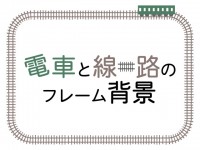 電車と線路の
フレーム背景